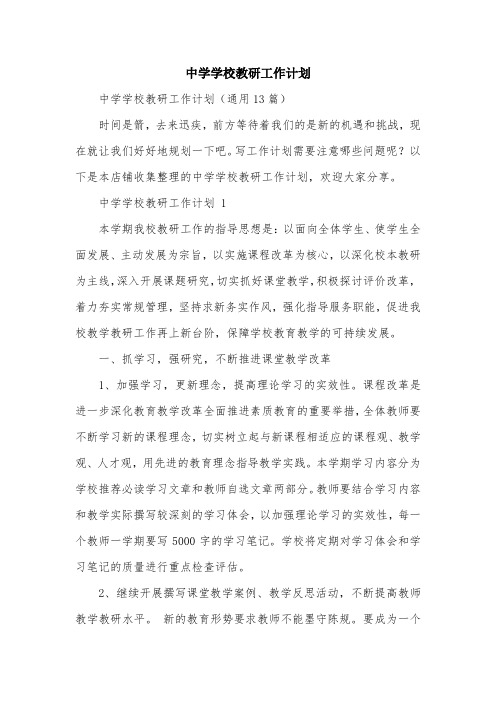 中学学校教研工作计划

中学学校教研工作计划（通用13篇）

时间是箭，去来迅疾，前方等待着我们的是新的机遇和挑战，现在就让我们好好地规划一下吧。写工作计划需要注意哪些问题呢？以下是本店铺收集整理的中学学校教研工作计划，欢迎大家分享。

中学学校教研工作计划 1

本学期我校教研工作的指导思想是：以面向全体学生、使学生全面发展、主动发展为宗旨，以实施课程改革为核心，以深化校本教研为主线，深入开展课题研究，切实抓好课堂教学，积极探讨评价改革，着力夯实常规管理，坚持求新务实作风，强化指导服务职能，促进我校教学教研工作再上新台阶，保障学校教育教学的可持续发展。

一、抓学习，强研究，不断推进课堂教学改革

1、加强学习，更新理念，提高理论学习的实效性。课程改革是进一步深化教育教学改革全面推进素质教育的重要举措，全体教师要不断学习新的课程理念，切实树立起与新课程相适应的课程观、教学观、人才观，用先进的教育理念指导教学实践。本学期学习内容分为学校推荐必读学习文章和教师自选文章两部分。教师要结合学习内容和教学实际撰写较深刻的学习体会，以加强理论学习的实效性，每一个教师一学期要写 5000 字的学习笔记。学校将定期对学习体会和学习笔记的质量进行重点检查评估。

2、继续开展撰写课堂教学案例、教学反思活动，不断提高教师教学教研水平。 新的教育形势要求教师不能墨守陈规。要成为一个